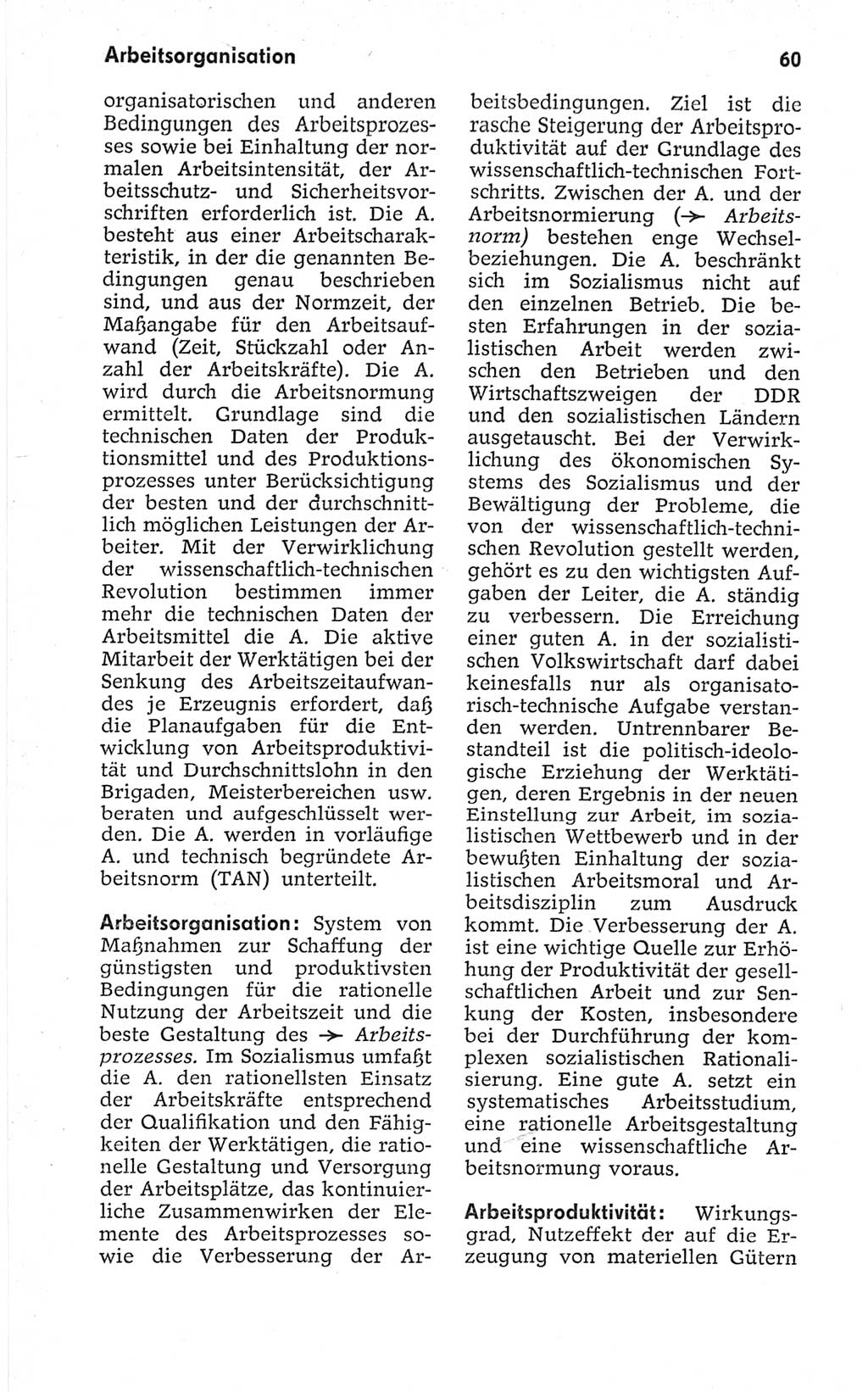 Arbeitsorganisation 60

organisatorischen und anderen Bedingungen des Arbeitsprozesses sowie bei Einhaltung der normalen Arbeitsintensität, der Arbeitsschutz- und Sicherheitsvorschriften erforderlich ist. Die A. besteht aus einer Arbeitscharakteristik, in der die genannten Bedingungen genau beschrieben sind, und aus der Normzeit, der Maßangabe für den Arbeitsaufwand (Zeit, Stückzahl oder Anzahl der Arbeitskräfte). Die A. wird durch die Arbeitsnormung ermittelt. Grundlage sind die technischen Daten der Produktionsmittel und des Produktionsprozesses unter Berücksichtigung der besten und der durchschnittlich möglichen Leistungen der Arbeiter. Mit der Verwirklichung der wissenschaftlich-technischen Revolution bestimmen immer mehr die technischen Daten der Arbeitsmittel die A. Die aktive Mitarbeit der Werktätigen bei der Senkung des Arbeitszeitaufwandes je Erzeugnis erfordert, daß die Planaufgaben für die Entwicklung von Arbeitsproduktivität und Durchschnittslohn in den Brigaden, Meisterbereichen usw. beraten und aufgeschlüsselt werden. Die A. werden in vorläufige A. und technisch begründete Arbeitsnorm (TAN) unterteilt.

Arbeitsorganisation: System von Maßnahmen zur Schaffung der günstigsten und produktivsten Bedingungen für die rationelle Nutzung der Arbeitszeit und die beste Gestaltung des → Arbeitsprozesses. Im Sozialismus umfaßt die A. den rationellsten Einsatz der Arbeitskräfte entsprechend der Qualifikation und den Fähigkeiten der Werktätigen, die rationelle Gestaltung und Versorgung der Arbeitsplätze, das kontinuierliche Zusammenwirken der Elemente des Arbeitsprozesses sowie die Verbesserung der Arbeitsbedingungen. Ziel ist die rasche Steigerung der Arbeitsproduktivität auf der Grundlage des wissenschaftlich-technischen Fortschritts. Zwischen der A. und der Arbeitsnormierung (→ Arbeitsnorm) bestehen enge Wechselbeziehungen. Die A. beschränkt sich im Sozialismus nicht auf den einzelnen Betrieb. Die besten Erfahrungen in der sozialistischen Arbeit werden zwischen den Betrieben und den Wirtschaftszweigen der DDR und den sozialistischen Ländern ausgetauscht. Bei der Verwirklichung des ökonomischen Systems des Sozialismus und der Bewältigung der Probleme, die von der wissenschaftlich-technischen Revolution gestellt werden, gehört es zu den wichtigsten Aufgaben der Leiter, die A. ständig zu verbessern. Die Erreichung einer guten A. in der sozialistischen Volkswirtschaft darf dabei keinesfalls nur als organisatorisch-technische Aufgabe verstanden werden. Untrennbarer Bestandteil ist die politisch-ideologische Erziehung der Werktätigen, deren Ergebnis in der neuen Einstellung zur Arbeit, im sozialistischen Wettbewerb und in der bewußten Einhaltung der sozialistischen Arbeitsmoral und Arbeitsdisziplin zum Ausdruck kommt. Die Verbesserung der A. ist eine wichtige Quelle zur Erhöhung der Produktivität der gesellschaftlichen Arbeit und zur Senkung der Kosten, insbesondere bei der Durchführung der komplexen sozialistischen Rationalisierung. Eine gute A. setzt ein systematisches Arbeitsstudium, eine rationelle Arbeitsgestaltung und eine wissenschaftliche Arbeitsnormung voraus.

Arbeitsproduktivität: Wirkungsgrad, Nutzeffekt der auf die Erzeugung von materiellen Gütern